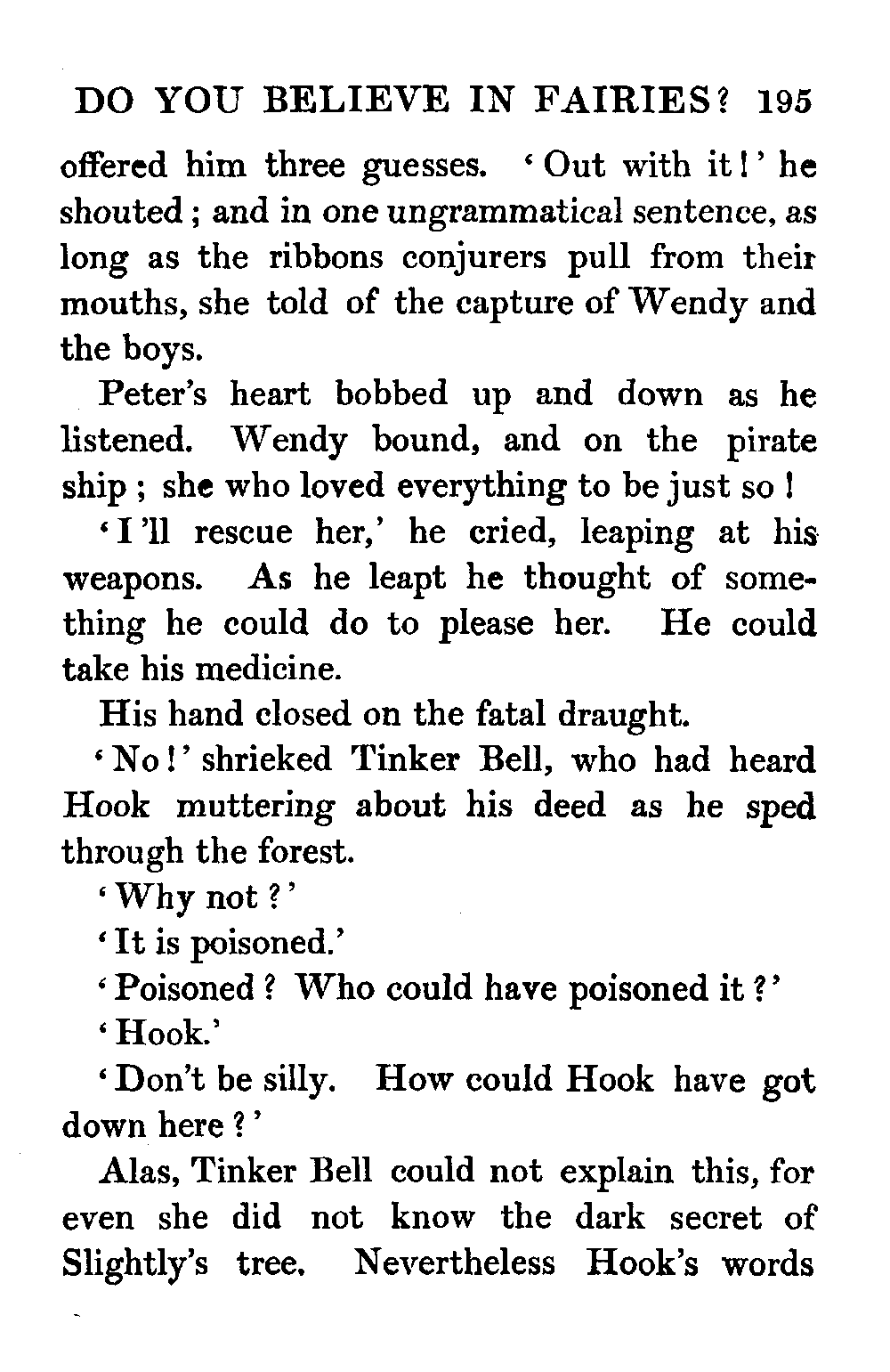 DO YOU BELIEVE IN FAIRIES? 195

offered him three guesses. 'Out with it!' he shouted; and in one ungrammatical sentence, as long as the ribbons conjurers pull from their mouths, she told of the capture of Wendy and the boys.

Peter's heart bobbed up and down as he listened. Wendy bound, and on the pirate ship; she who loved everything to be just so!

'I'll rescue her,' he cried, leaping at his weapons. As he leapt he thought of something he could do to please her. He could take his medicine.

His hand closed on the fatal draught.

'No!' shrieked Tinker Bell, who had heard Hook muttering about his deed as he sped through the forest.

'Why not?'

'It is poisoned.'

'Poisoned? Who could have poisoned it?'

'Hook.'

'Don't be silly. How could Hook have got down here?'

Alas, Tinker Bell could not explain this, for even she did not know the dark secret of Slightly's tree. Nevertheless Hook's words